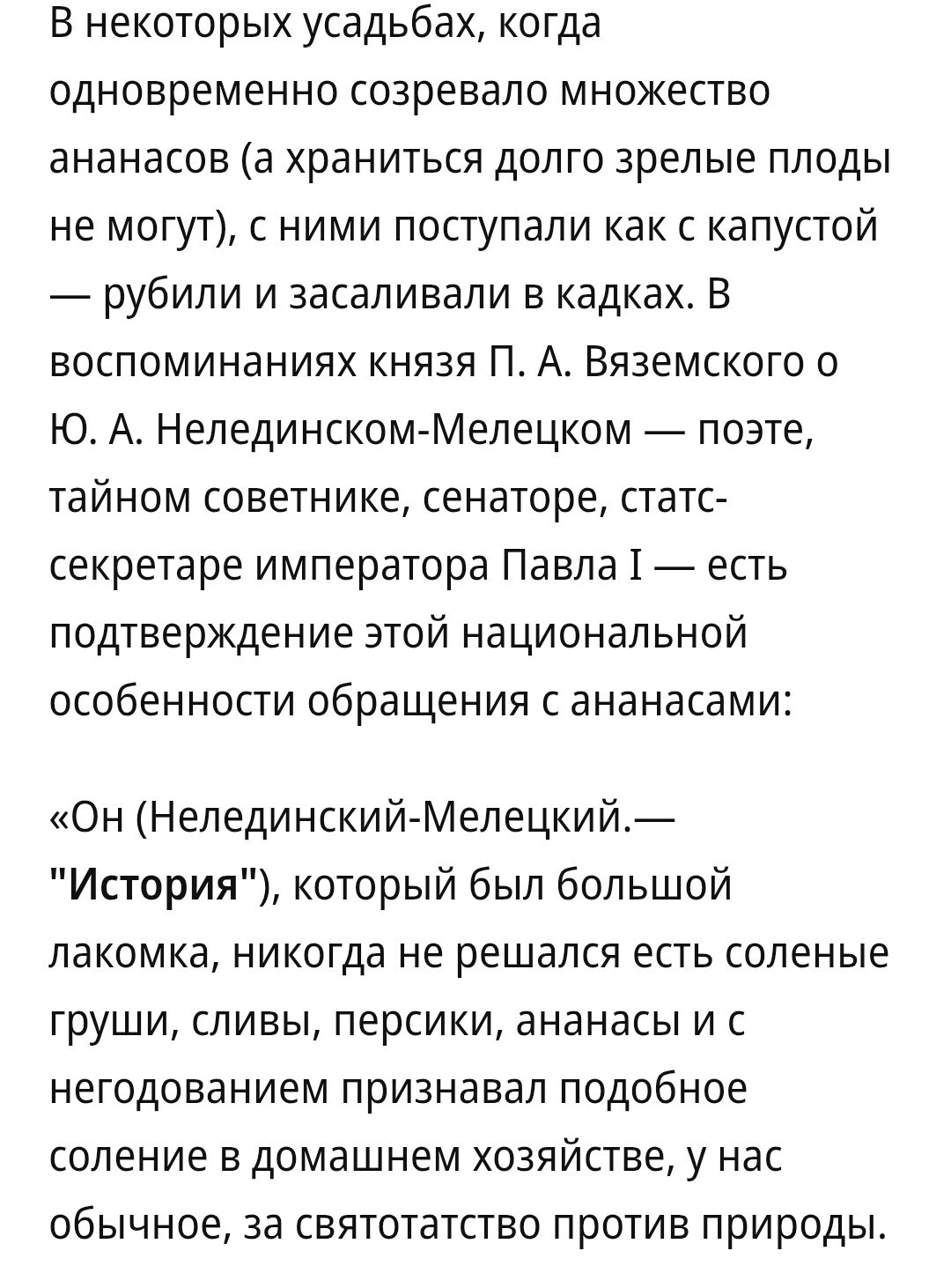 В некоторых усадьбах, когда одновременно созревало множество ананасов (а храниться долго зрелые плоды не могут), с ними поступали как с капустой — рубили и засаливали в кадках. В воспоминаниях князя П. А. Вяземского о Ю. А. Нелединском-Мелецком — поэте, тайном советнике, сенаторе, статс-секретаре императора Павла I — есть подтверждение этой национальной особенности обращения с ананасами:

«Он (Нелединский-Мелецкий.— "История"), который был большой лакомка, никогда не решался есть соленые груши, сливы, персики, ананасы и с негодованием признавал подобное соление в домашнем хозяйстве, у нас обычное, за святотатство против природы.